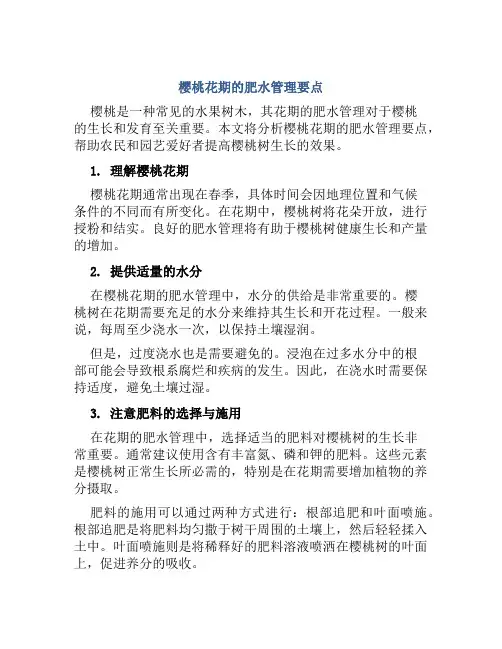 樱桃花期的肥水管理要点

樱桃是一种常见的水果树木，其花期的肥水管理对于樱桃的生长和发育至关重要。本文将分析樱桃花期的肥水管理要点，帮助农民和园艺爱好者提高樱桃树生长的效果。

1. 理解樱桃花期

樱桃花期通常出现在春季，具体时间会因地理位置和气候条件的不同而有所变化。在花期中，樱桃树将花朵开放，进行授粉和结实。良好的肥水管理将有助于樱桃树健康生长和产量的增加。

2. 提供适量的水分

在樱桃花期的肥水管理中，水分的供给是非常重要的。樱桃树在花期需要充足的水分来维持其生长和开花过程。一般来说，每周至少浇水一次，以保持土壤湿润。

但是，过度浇水也是需要避免的。浸泡在过多水分中的根部可能会导致根系腐烂和疾病的发生。因此，在浇水时需要保持适度，避免土壤过湿。

3. 注意肥料的选择与施用

在花期的肥水管理中，选择适当的肥料对樱桃树的生长非常重要。通常建议使用含有丰富氮、磷和钾的肥料。这些元素是樱桃树正常生长所必需的，特别是在花期需要增加植物的养分摄取。

肥料的施用可以通过两种方式进行：根部追肥和叶面喷施。根部追肥是将肥料均匀撒于树干周围的土壤上，然后轻轻揉入土中。叶面喷施则是将稀释好的肥料溶液喷洒在樱桃树的叶面上，促进养分的吸收。